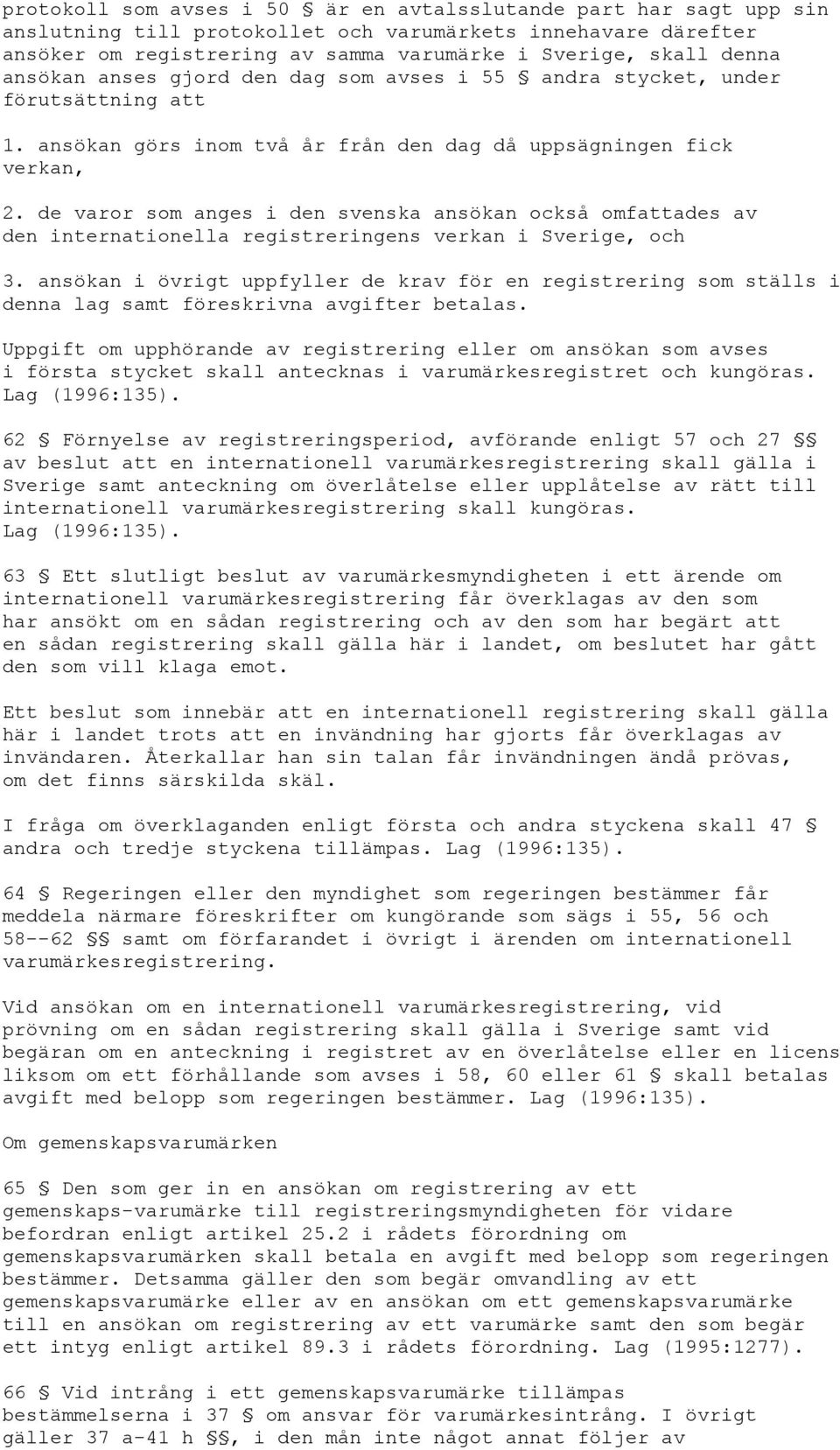 protokoll som avses i 50 § är en avtalsslutande part har sagt upp sin anslutning till protokollet och varumärkets innehavare därefter ansöker om registrering av samma varumärke i Sverige, skall denna ansökan anses gjord den dag som avses i 55 § andra stycket, under förutsättning att

1. ansökan görs inom två år från den dag då uppsägningen fick verkan,

2. de varor som anges i den svenska ansökan också omfattades av den internationella registreringens verkan i Sverige, och

3. ansökan i övrigt uppfyller de krav för en registrering som ställs i denna lag samt föreskrivna avgifter betalas.

Uppgift om upphörande av registrering eller om ansökan som avses i första stycket skall antecknas i varumärkesregistret och kungöras. Lag (1996:135).

62 § Förnyelse av registreringsperiod, avförande enligt 57 och 27 §§ av beslut att en internationell varumärkesregistrering skall gälla i Sverige samt anteckning om överlåtelse eller upplåtelse av rätt till internationell varumärkesregistrering skall kungöras. Lag (1996:135).

63 § Ett slutligt beslut av varumärkesmyndigheten i ett ärende om internationell varumärkesregistrering får överklagas av den som har ansökt om en sådan registrering och av den som har begärt att en sådan registrering skall gälla här i landet, om beslutet har gått den som vill klaga emot.

Ett beslut som innebär att en internationell registrering skall gälla här i landet trots att en invändning har gjorts får överklagas av invändaren. Återkallar han sin talan får invändningen ändå prövas, om det finns särskilda skäl.

I fråga om överklaganden enligt första och andra styckena skall 47 § andra och tredje styckena tillämpas. Lag (1996:135).

64 § Regeringen eller den myndighet som regeringen bestämmer får meddela närmare föreskrifter om kungörande som sägs i 55, 56 och 58--62 §§ samt om förfarandet i övrigt i ärenden om internationell varumärkesregistrering.

Vid ansökan om en internationell varumärkesregistrering, vid prövning om en sådan registrering skall gälla i Sverige samt vid begäran om en anteckning i registret av en överlåtelse eller en licens liksom om ett förhållande som avses i 58, 60 eller 61 § skall betalas avgift med belopp som regeringen bestämmer. Lag (1996:135).

Om gemenskapsvarumärken

65 § Den som ger in en ansökan om registrering av ett gemenskaps-varumärke till registreringsmyndigheten för vidare befordran enligt artikel 25.2 i rådets förordning om gemenskapsvarumärken skall betala en avgift med belopp som regeringen bestämmer. Detsamma gäller den som begär omvandling av ett gemenskapsvarumärke eller av en ansökan om ett gemenskapsvarumärke till en ansökan om registrering av ett varumärke samt den som begär ett intyg enligt artikel 89.3 i rådets förordning. Lag (1995:1277).

66 § Vid intrång i ett gemenskapsvarumärke tillämpas bestämmelserna i 37 § om ansvar för varumärkesintrång. I övrigt gäller 37 a-41 h §§, i den mån inte något annat följer av